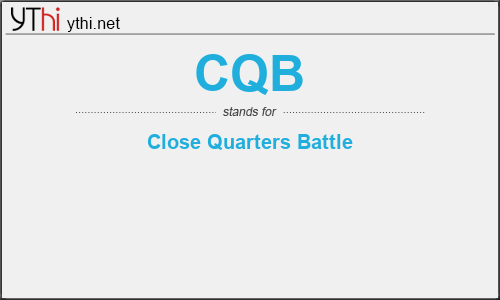 YThi ythi.net

CQB

stands for

Close Quarters Battle